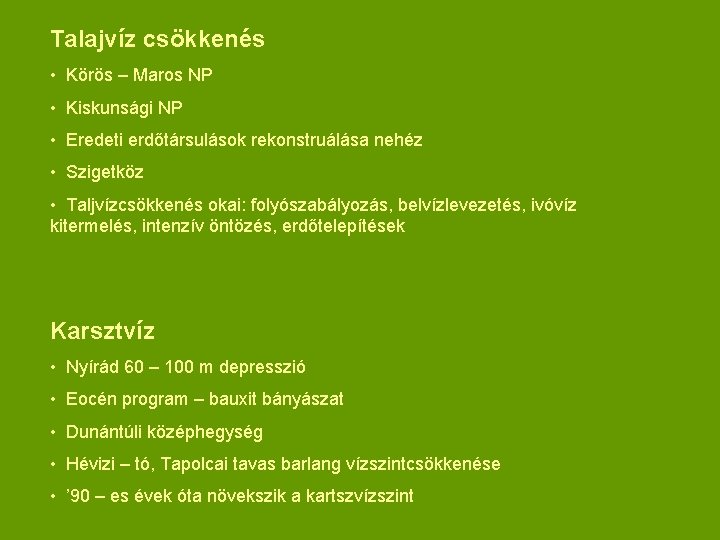 Talajvíz csökkenés

• Körös – Maros NP

• Kiskunsági NP

• Eredeti erdőtársulások rekonstruálása nehéz

• Szigetköz

• Taljvízcsökkenés okai: folyószabályozás, belvízlevezetés, ivóvíz kitermelés, intenzív öntözés, erdőtelepítések

Karsztvíz

• Nyírád 60 – 100 m depresszió

• Eocén program – bauxit bányászat

• Dunántúli középhegység

• Hévizi – tó, Tapolcai tavas barlang vízszintcsökkenése

• ’90 – es évek óta növekszik a kartszvízszint